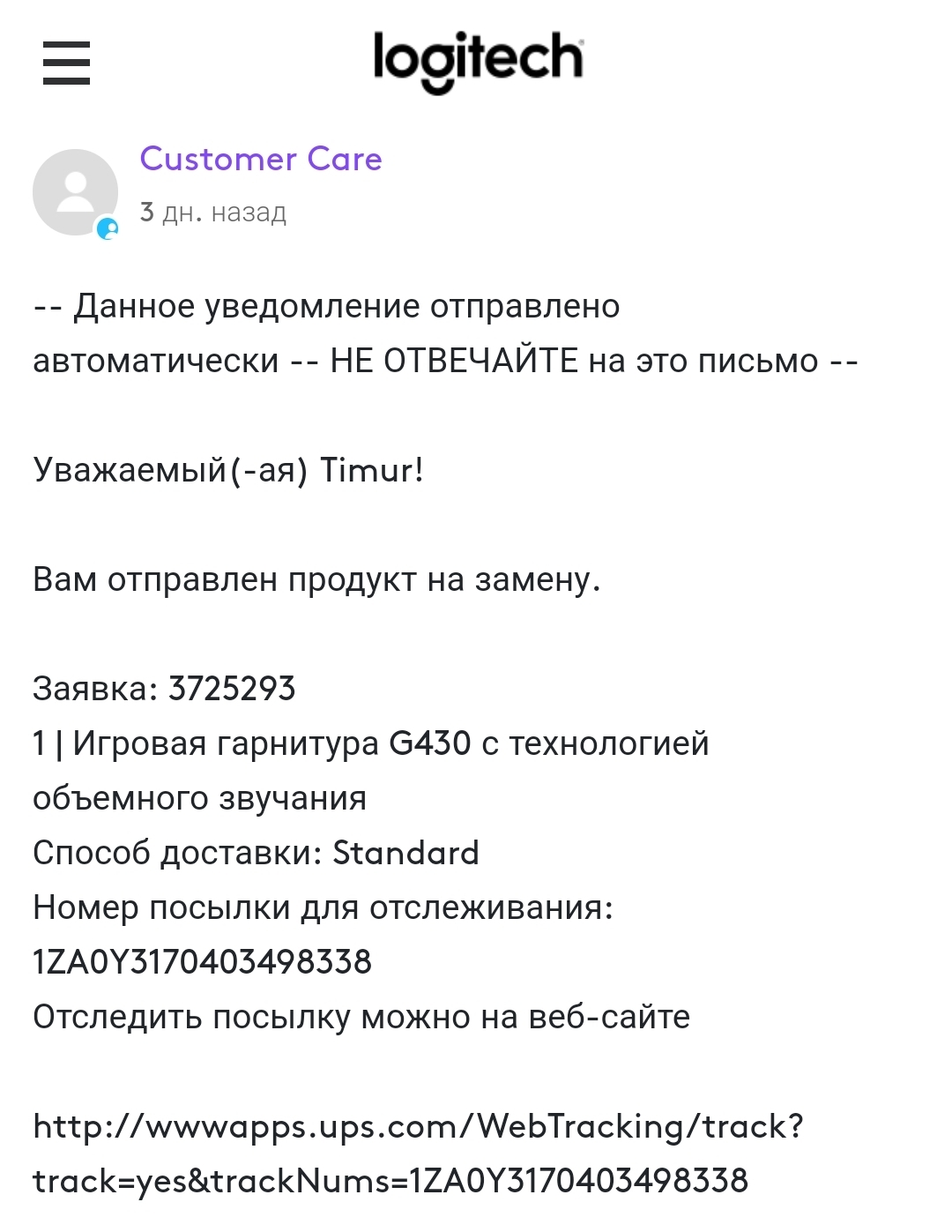 logitech

Customer Care
3 дн. назад

-- Данное уведомление отправлено автоматически -- НЕ ОТВЕЧАЙТЕ на это письмо --

Уважаемый(-ая) Timur!

Вам отправлен продукт на замену.

Заявка: 3725293
1 | Игровая гарнитура G430 с технологией объемного звучания
Способ доставки: Standard
Номер посылки для отслеживания: 1ZA0Y3170403498338
Отследить посылку можно на веб-сайте

http://wwwapps.ups.com/WebTracking/track?track=yes&trackNums=1ZA0Y3170403498338